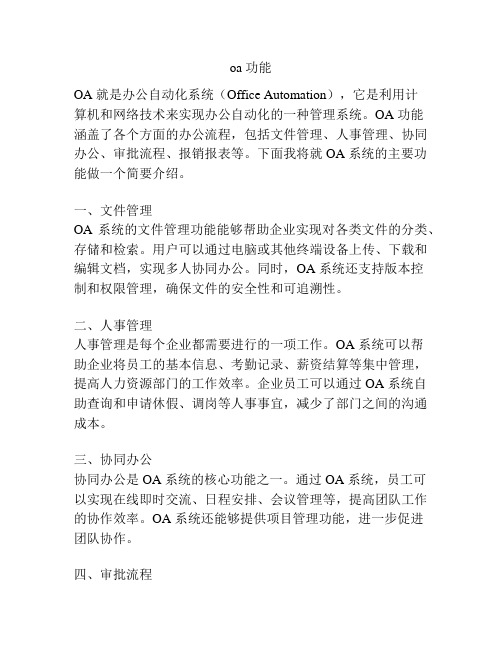 oa 功能

OA 就是办公自动化系统（Office Automation），它是利用计算机和网络技术来实现办公自动化的一种管理系统。OA 功能涵盖了各个方面的办公流程，包括文件管理、人事管理、协同办公、审批流程、报销报表等。下面我将就 OA 系统的主要功能做一个简要介绍。

一、文件管理
OA 系统的文件管理功能能够帮助企业实现对各类文件的分类、存储和检索。用户可以通过电脑或其他终端设备上传、下载和编辑文档，实现多人协同办公。同时，OA 系统还支持版本控制和权限管理，确保文件的安全性和可追溯性。

二、人事管理
人事管理是每个企业都需要进行的一项工作。OA 系统可以帮助企业将员工的基本信息、考勤记录、薪资结算等集中管理，提高人力资源部门的工作效率。企业员工可以通过 OA 系统自助查询和申请休假、调岗等人事事宜，减少了部门之间的沟通成本。

三、协同办公
协同办公是 OA 系统的核心功能之一。通过 OA 系统，员工可以实现在线即时交流、日程安排、会议管理等，提高团队工作的协作效率。OA 系统还能够提供项目管理功能，进一步促进团队协作。

四、审批流程